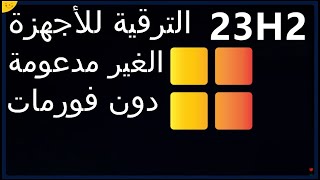 23H2

الترقية للأجهزة
الغير مدعومة
دون فورمات